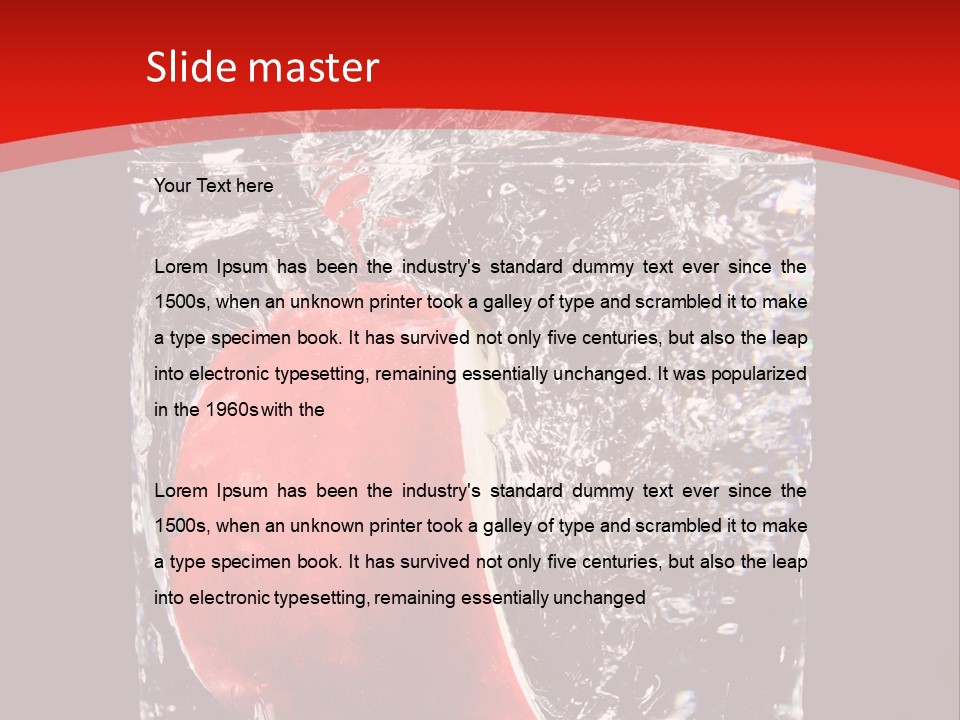 Slide master

Your Text here

Lorem Ipsum has been the industry's standard dummy text ever since the 1500s, when an unknown printer took a galley of type and scrambled it to make a type specimen book. It has survived not only five centuries, but also the leap into electronic typesetting, remaining essentially unchanged. It was popularized in the 1960s with the

Lorem Ipsum has been the industry's standard dummy text ever since the 1500s, when an unknown printer took a galley of type and scrambled it to make a type specimen book. It has survived not only five centuries, but also the leap into electronic typesetting, remaining essentially unchanged